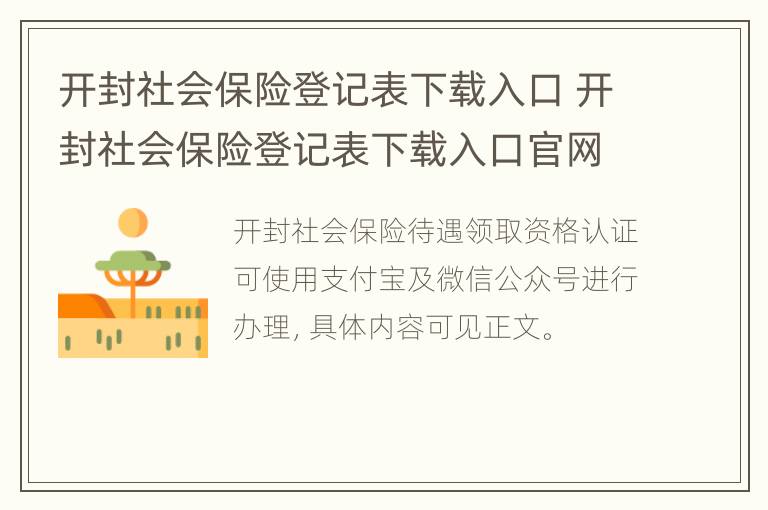 开封社会保险登记表下载入口 开封社会保险登记表下载入口官网

开封社会保险待遇领取资格认证可使用支付宝及微信公众号进行办理, 具体内容可见正文。